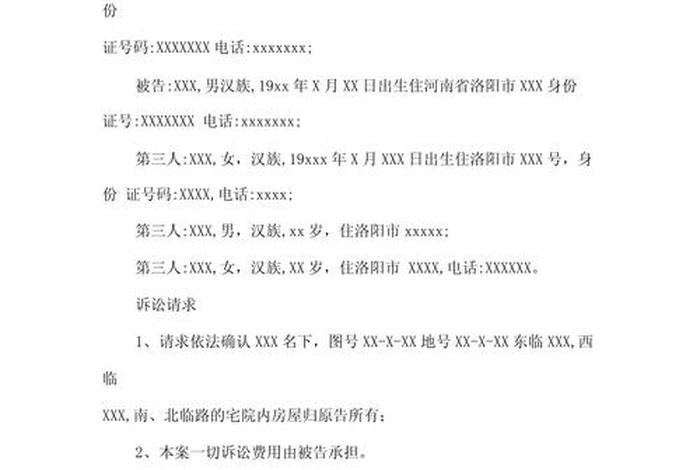 份

证号码:XXXXXXX 电话:xxxxxxx;

被告:XXX,男汉族,19xx 年 X 月 XX 日出生住河南省洛阳市 XXX 身份

证号:XXXXXXX 电话:xxxxxxx;

第三人:XXX,女，汉族,19xxx 年 X 月 XXX 日出生住洛阳市 XXX 号，身

份 证号码:XXXX,电话:xxxx;

第三人:XXX,男，汉族,xx 岁，住洛阳市 xxxxx;

第三人:XXX,女，汉族,XX 岁，住洛阳市 XXXX,电话:XXXXXX。

诉讼请求

1、请求依法确认 XXX 名下，图号 XX-X-XX 地号 XX-X-XX 东临 XXX,西

临

XXX,南、北临路的宅院内房屋归原告所有;

2、本案一切诉讼费用由被告承担。